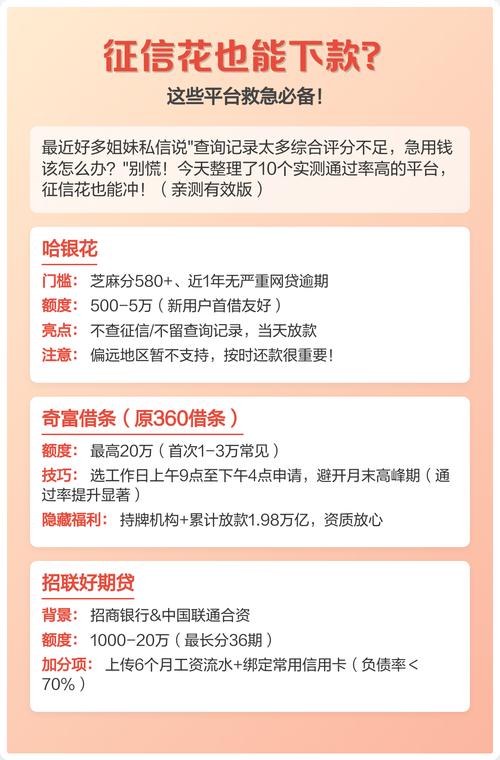 征信花也能下款?

这些平台救急必备!

最近好多姐妹私信说"查询记录太多综合评分不足，急用钱该怎么办?"别慌！今天整理了10个实测通过率高的平台，征信花也能冲！（亲测有效版）

哈银花

门槛: 芝麻分580+、近1年无严重网贷逾期
额度: 500-5万（新用户首借友好）
亮点: 不查征信/不留查询记录，当天放款
注意: 偏远地区暂不支持，按时还款很重要!

奇富借条（原360借条）

额度: 最高20万（首次1-3万常见）
技巧: 选工作日上午9点至下午4点申请，避开月末高峰期（通过率提升显著）
隐藏福利: 持牌机构+累计放款1.98万亿，资质放心

招联好期贷

背景: 招商银行&中国联通合资
额度: 1000-20万（最长分36期）
加分项: 上传6个月工资流水+绑定常用信用卡（负债率<70%）